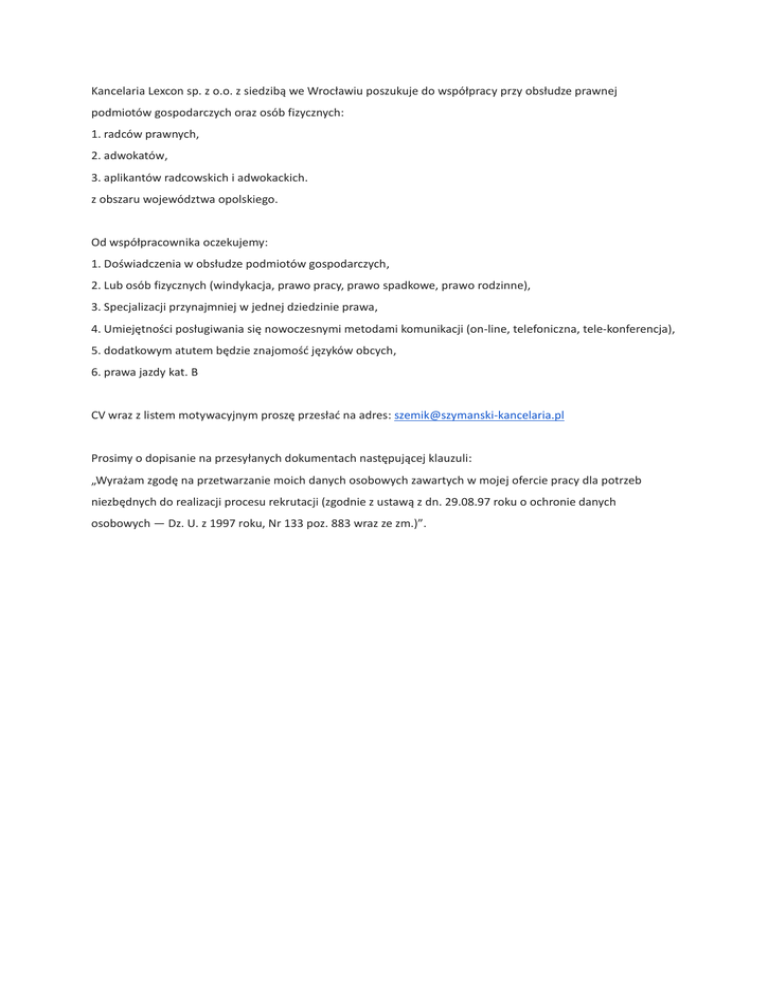 Kancelaria Lexcon sp. z o.o. z siedzibą we Wrocławiu poszukuje do współpracy przy obsłudze prawnej podmiotów gospodarczych oraz osób fizycznych:

1. radców prawnych,

2. adwokatów,

3. aplikantów radcowskich i adwokackich.

z obszaru województwa opolskiego.

Od współpracownika oczekujemy:

1. Doświadczenia w obsłudze podmiotów gospodarczych,

2. Lub osób fizycznych (windykacja, prawo pracy, prawo spadkowe, prawo rodzinne),

3. Specjalizacji przynajmniej w jednej dziedzinie prawa,

4. Umiejętności posługiwania się nowoczesnymi metodami komunikacji (on-line, telefoniczna, tele-konferencja),

5. dodatkowym atutem będzie znajomość języków obcych,

6. prawa jazdy kat. B

CV wraz z listem motywacyjnym proszę przesłać na adres: szemik@szymanski-kancelaria.pl

Prosimy o dopisanie na przesyłanych dokumentach następującej klauzuli:

„Wyrażam zgodę na przetwarzanie moich danych osobowych zawartych w mojej ofercie pracy dla potrzeb niezbędnych do realizacji procesu rekrutacji (zgodnie z ustawą z dn. 29.08.97 roku o ochronie danych osobowych — Dz. U. z 1997 roku, Nr 133 poz. 883 wraz ze zm.)”.